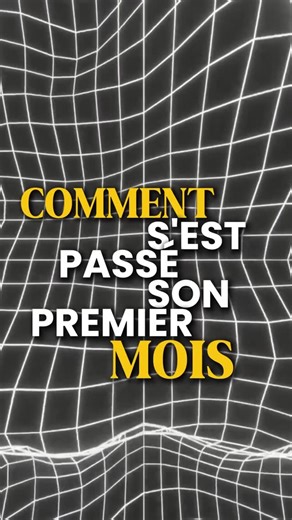 COMMENT S'EST PASSÉ SON PREMIER MOIS